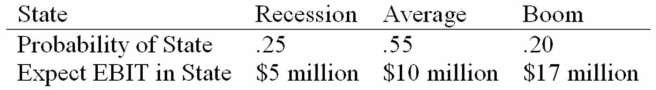 | State | Recession | Average | Boom |
|---|---|---|---|
| Probability of State | .25 | .55 | .20 |
| Expect EBIT in State | \$5 million | \$10 million | \$17 million |